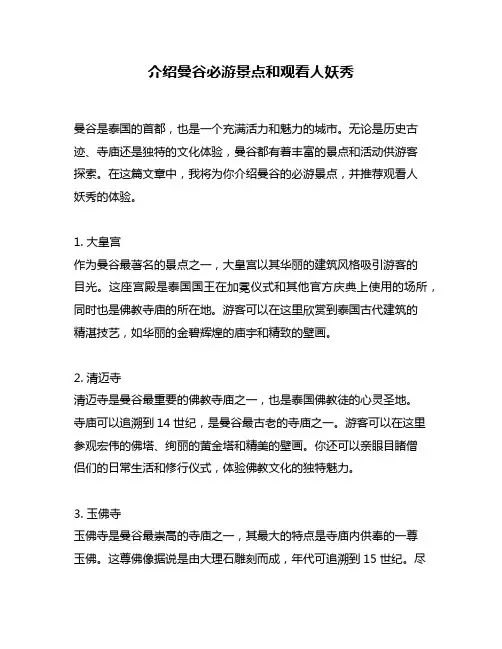 介绍曼谷必游景点和观看人妖秀

曼谷是泰国的首都，也是一个充满活力和魅力的城市。无论是历史古迹、寺庙还是独特的文化体验，曼谷都有着丰富的景点和活动供游客探索。在这篇文章中，我将为你介绍曼谷的必游景点，并推荐观看人妖秀的体验。

1. 大皇宫
作为曼谷最著名的景点之一，大皇宫以其华丽的建筑风格吸引游客的目光。这座宫殿是泰国国王在加冕仪式和其他官方庆典上使用的场所，同时也是佛教寺庙的所在地。游客可以在这里欣赏到泰国古代建筑的精湛技艺，如华丽的金碧辉煌的庙宇和精致的壁画。

2. 清迈寺
清迈寺是曼谷最重要的佛教寺庙之一，也是泰国佛教徒的心灵圣地。寺庙可以追溯到 14 世纪，是曼谷最古老的寺庙之一。游客可以在这里参观宏伟的佛塔、绚丽的黄金塔和精美的壁画。你还可以亲眼目睹僧侣们的日常生活和修行仪式，体验佛教文化的独特魅力。

3. 玉佛寺
玉佛寺是曼谷最崇高的寺庙之一，其最大的特点是寺庙内供奉的一尊玉佛。这尊佛像据说是由大理石雕刻而成，年代可追溯到 15 世纪。尽